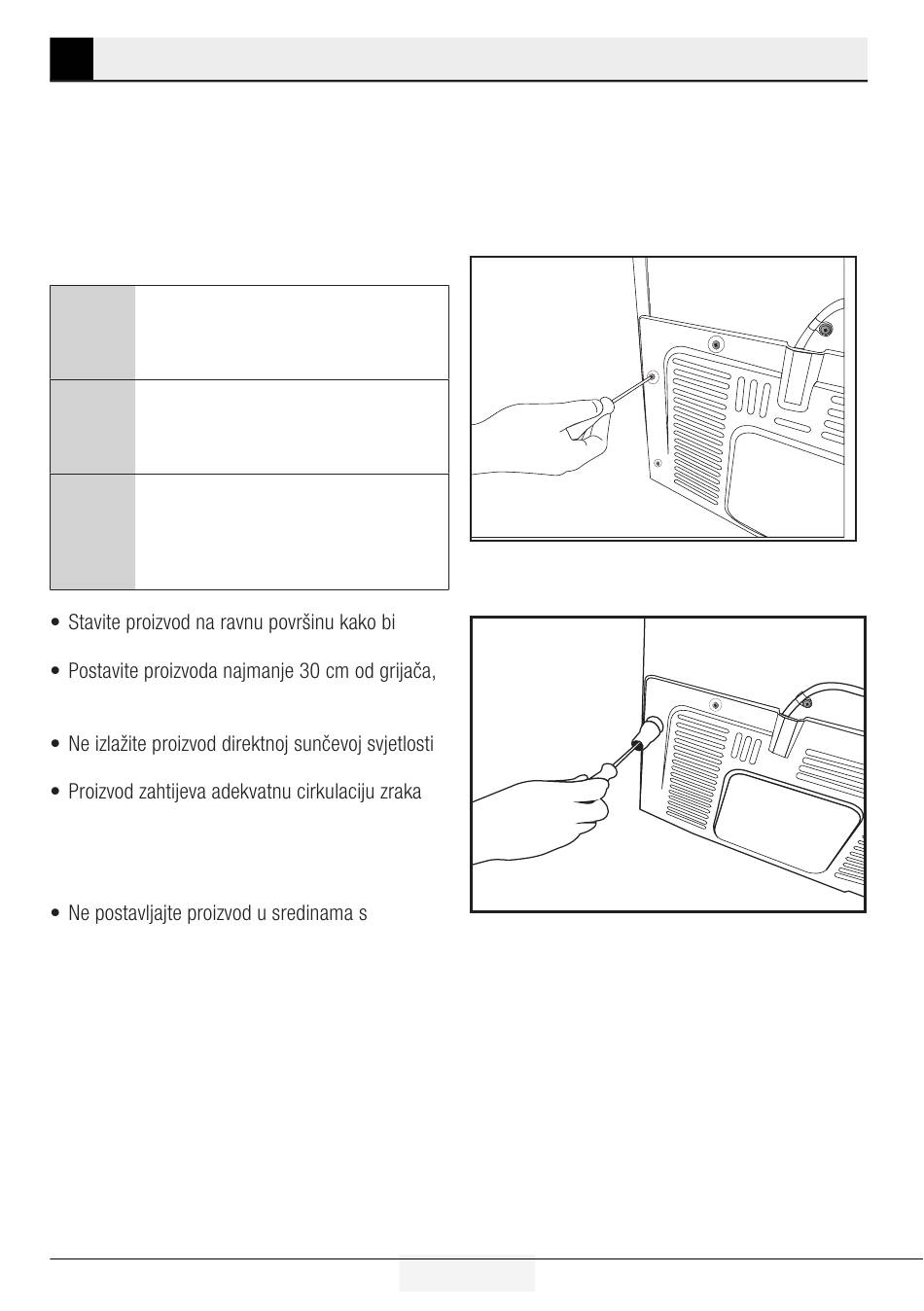 • Stavite proizvod na ravnu površinu kako bi

• Postavite proizvoda najmanje 30 cm od grijača,

• Ne izlažite proizvod direktnoj sunčevoj svjetlosti

• Proizvod zahtijeva adekvatnu cirkulaciju zraka

• Ne postavljajte proizvod u sredinama s